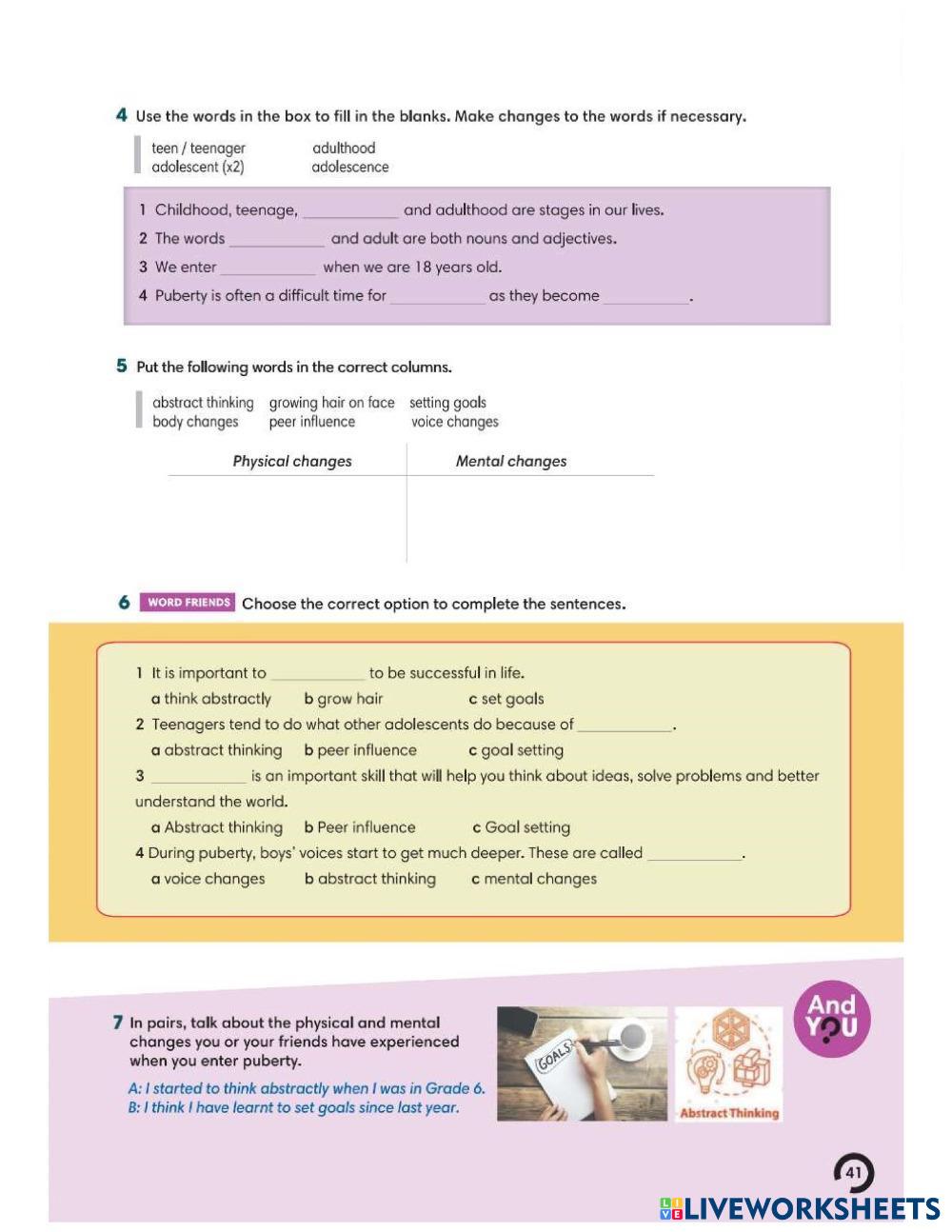 4 Use the words in the box to fill in the blanks. Make changes to the words if necessary.

teen / teenager adulthood
adolescent (x2) adolescence

1 Childhood, teenage, ____________ and adulthood are stages in our lives.
2 The words ____________ and adult are both nouns and adjectives.
3 We enter ____________ when we are 18 years old.
4 Puberty is often a difficult time for ____________ as they become ____________.

5 Put the following words in the correct columns.

abstract thinking growing hair on face setting goals
body changes peer influence voice changes

| Physical changes | Mental changes |
|---|---|
| | |

6 WORD FRIENDS Choose the correct option to complete the sentences.

1 It is important to ____________ to be successful in life.
a think abstractly b grow hair c set goals
2 Teenagers tend to do what other adolescents do because of ____________.
a abstract thinking b peer influence c goal setting
3 ____________ is an important skill that will help you think about ideas, solve problems and better understand the world.
a Abstract thinking b Peer influence c Goal setting
4 During puberty, boys' voices start to get much deeper. These are called ____________.
a voice changes b abstract thinking c mental changes

7 In pairs, talk about the physical and mental changes you or your friends have experienced when you enter puberty.
A: I started to think abstractly when I was in Grade 6.
B: I think I have learnt to set goals since last year.

GOALS
Abstract Thinking
And YOU

41

LIVEWORKSHEETS